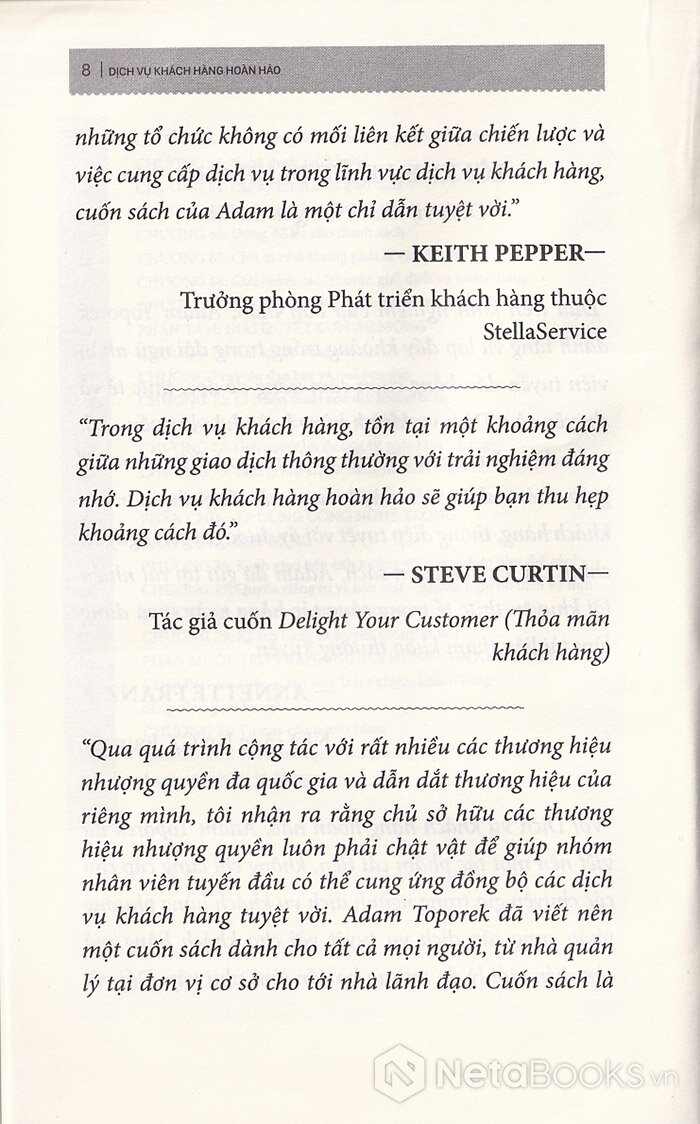 8 | DỊCH VỤ KHÁCH HÀNG HOÀN HẢO

những tổ chức không có mối liên kết giữa chiến lược và việc cung cấp dịch vụ trong lĩnh vực dịch vụ khách hàng, cuốn sách của Adam là một chỉ dẫn tuyệt vời."

— KEITH PEPPER—

Trưởng phòng Phát triển khách hàng thuộc StellaService

"Trong dịch vụ khách hàng, tồn tại một khoảng cách giữa những giao dịch thông thường với trải nghiệm đáng nhớ. Dịch vụ khách hàng hoàn hảo sẽ giúp bạn thu hẹp khoảng cách đó."

— STEVE CURTIN—

Tác giả cuốn Delight Your Customer (Thỏa mãn khách hàng)

"Qua quá trình cộng tác với rất nhiều các thương hiệu nhượng quyền đa quốc gia và dẫn dắt thương hiệu của riêng mình, tôi nhận ra rằng chủ sở hữu các thương hiệu nhượng quyền luôn phải chật vật để giúp nhóm nhân viên tuyến đầu có thể cung ứng đồng bộ các dịch vụ khách hàng tuyệt vời. Adam Toporek đã viết nên một cuốn sách dành cho tất cả mọi người, từ nhà quản lý tại đơn vị cơ sở cho tới nhà lãnh đạo. Cuốn sách là

NetaBooks.vn